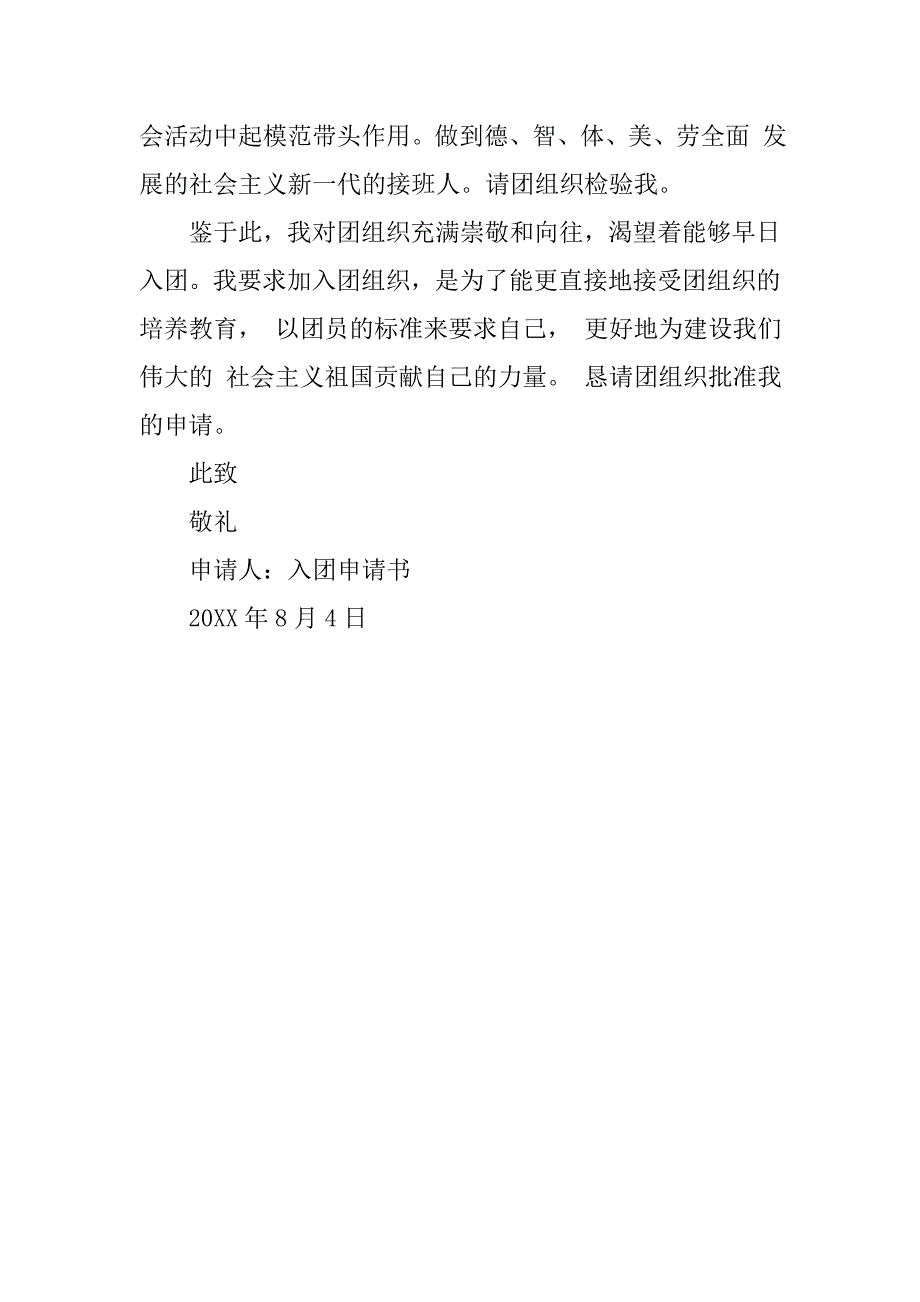 会活动中起模范带头作用。做到德、智、体、美、劳全面 发展的社会主义新一代的接班人。请团组织检验我。

鉴于此，我对团组织充满崇敬和向往，渴望着能够早日入团。我要求加入团组织，是为了能更直接地接受团组织的培养教育， 以团员的标准来要求自己， 更好地为建设我们伟大的 社会主义祖国贡献自己的力量。 恳请团组织批准我的申请。

此致

敬礼

申请人：入团申请书

20XX 年 8 月 4 日